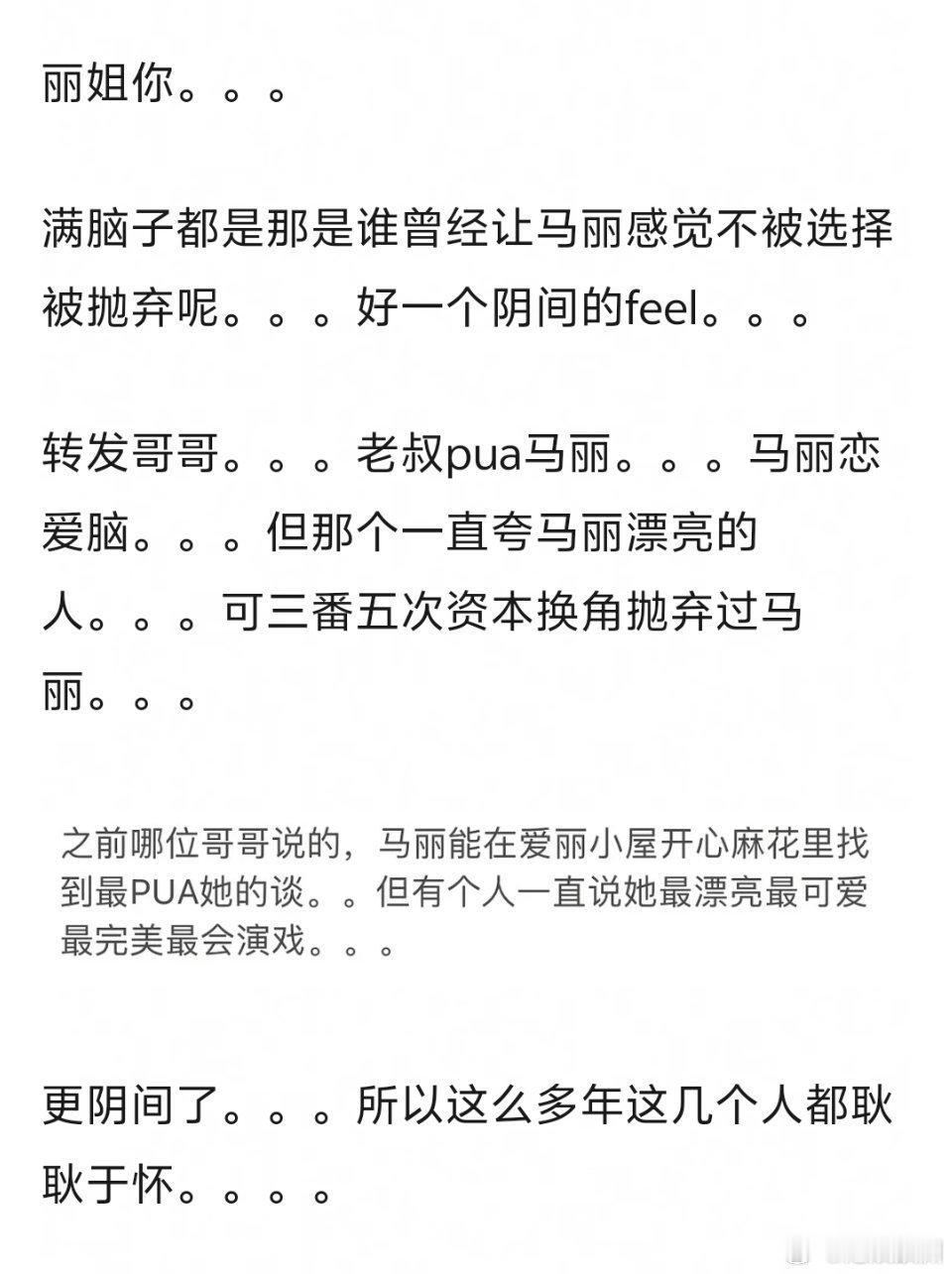 丽姐你。。。

满脑子都是那是谁曾经让马丽感觉不被选择被抛弃呢。。。好一个阴间的feel。。。

转发哥哥。。。老叔pua马丽。。。马丽恋爱脑。。。但那个一直夸马丽漂亮的人。。。可三番五次资本换角抛弃过马丽。。。

之前哪位哥哥说的，马丽能在爱丽小屋开心麻花里找到最PUA她的谈。。但有个人一直说她最漂亮最可爱最完美最会演戏。。。

更阴间了。。。所以这么多年这几个人都耿耿于怀。。。。